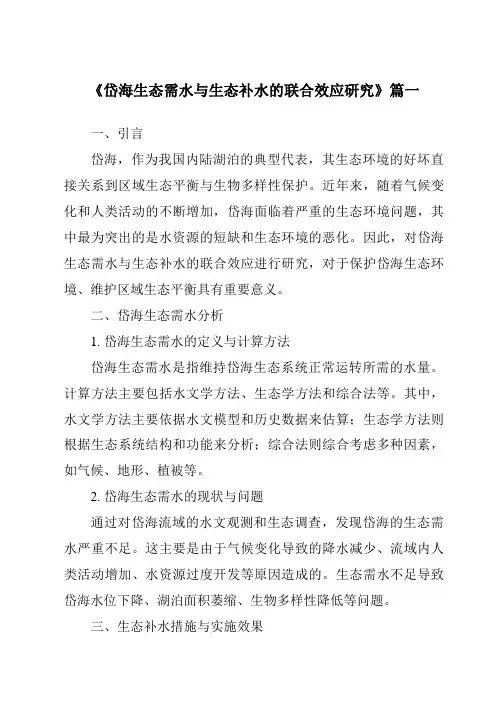 《岱海生态需水与生态补水的联合效应研究》篇一

一、引言

岱海，作为我国内陆湖泊的典型代表，其生态环境的好坏直接关系到区域生态平衡与生物多样性保护。近年来，随着气候变化和人类活动的不断增加，岱海面临着严重的生态环境问题，其中最为突出的是水资源的短缺和生态环境的恶化。因此，对岱海生态需水与生态补水的联合效应进行研究，对于保护岱海生态环境、维护区域生态平衡具有重要意义。

二、岱海生态需水分析

1. 岱海生态需水的定义与计算方法

岱海生态需水是指维持岱海生态系统正常运转所需的水量。计算方法主要包括水文学方法、生态学方法和综合法等。其中，水文学方法主要依据水文模型和历史数据来估算；生态学方法则根据生态系统结构和功能来分析；综合法则综合考虑多种因素，如气候、地形、植被等。

2. 岱海生态需水的现状与问题

通过对岱海流域的水文观测和生态调查，发现岱海的生态需水严重不足。这主要是由于气候变化导致的降水减少、流域内人类活动增加、水资源过度开发等原因造成的。生态需水不足导致岱海水位下降、湖泊面积萎缩、生物多样性降低等问题。

三、生态补水措施与实施效果